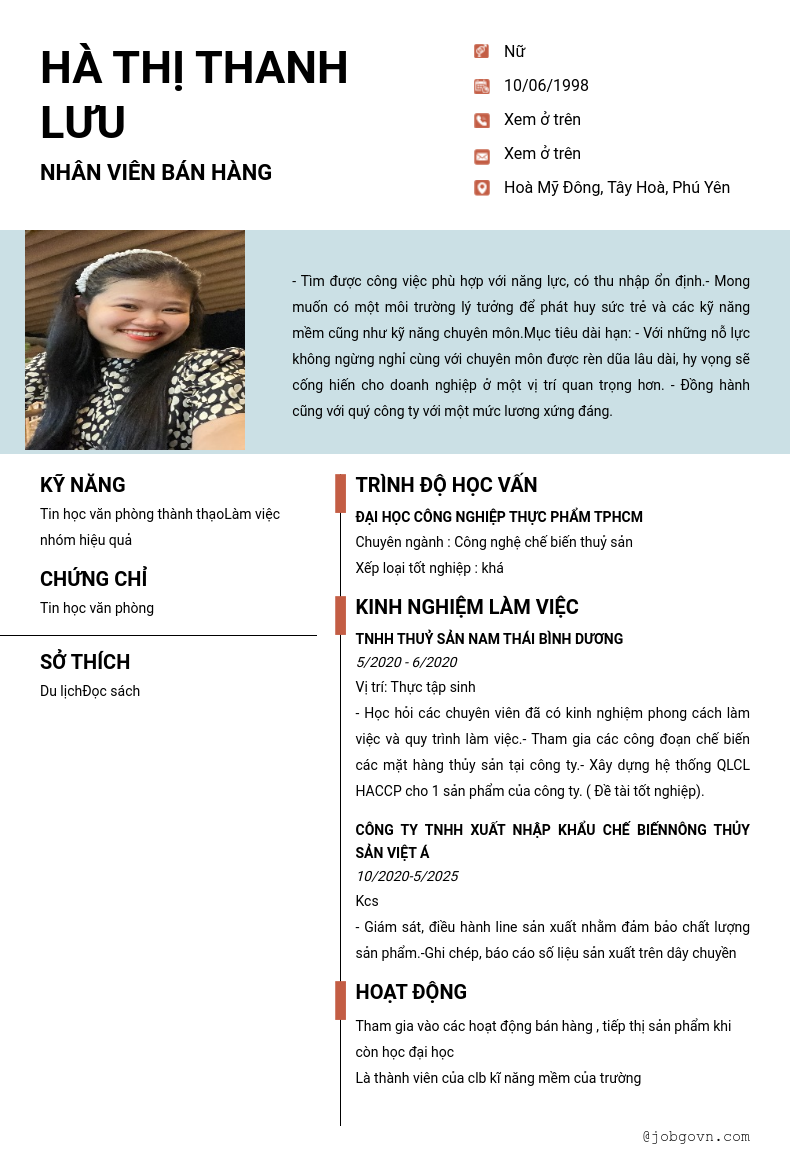 HÀ THỊ THANH LƯU

NHÂN VIÊN BÁN HÀNG

Nữ

10/06/1998

Xem ở trên

Xem ở trên

Hoà Mỹ Đông, Tây Hoà, Phú Yên

- Tìm được công việc phù hợp với năng lực, có thu nhập ổn định.- Mong muốn có một môi trường lý tưởng để phát huy sức trẻ và các kỹ năng mềm cũng như kỹ năng chuyên môn.Mục tiêu dài hạn: - Với những nỗ lực không ngừng nghỉ cùng với chuyên môn được rèn dũa lâu dài, hy vọng sẽ cống hiến cho doanh nghiệp ở một vị trí quan trọng hơn. - Đồng hành cũng với quý công ty với một mức lương xứng đáng.

KỸ NĂNG

Tin học văn phòng thành thạoLàm việc nhóm hiệu quả

CHỨNG CHỈ

Tin học văn phòng

SỞ THÍCH

Du lịchĐọc sách

TRÌNH ĐỘ HỌC VẤN

ĐẠI HỌC CÔNG NGHIỆP THỰC PHẨM TPHCM

Chuyên ngành : Công nghệ chế biến thuỷ sản

Xếp loại tốt nghiệp : khá

KINH NGHIỆM LÀM VIỆC

TNHH THUỶ SẢN NAM THÁI BÌNH DƯƠNG

5/2020 - 6/2020

Vị trí: Thực tập sinh

- Học hỏi các chuyên viên đã có kinh nghiệm phong cách làm việc và quy trình làm việc.- Tham gia các công đoạn chế biến các mặt hàng thủy sản tại công ty.- Xây dựng hệ thống QLCL HACCP cho 1 sản phẩm của công ty. ( Đề tài tốt nghiệp).

CÔNG TY TNHH XUẤT NHẬP KHẨU CHẾ BIẾNNÔNG THỦY SẢN VIỆT Á

10/2020-5/2025

Kcs

- Giám sát, điều hành line sản xuất nhằm đảm bảo chất lượng sản phẩm.-Ghi chép, báo cáo số liệu sản xuất trên dây chuyền

HOẠT ĐỘNG

Tham gia vào các hoạt động bán hàng , tiếp thị sản phẩm khi còn học đại học

Là thành viên của clb kĩ năng mềm của trường

@jobgovn.com